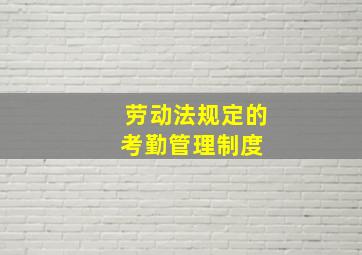 劳动法规定的
考勤管理制度